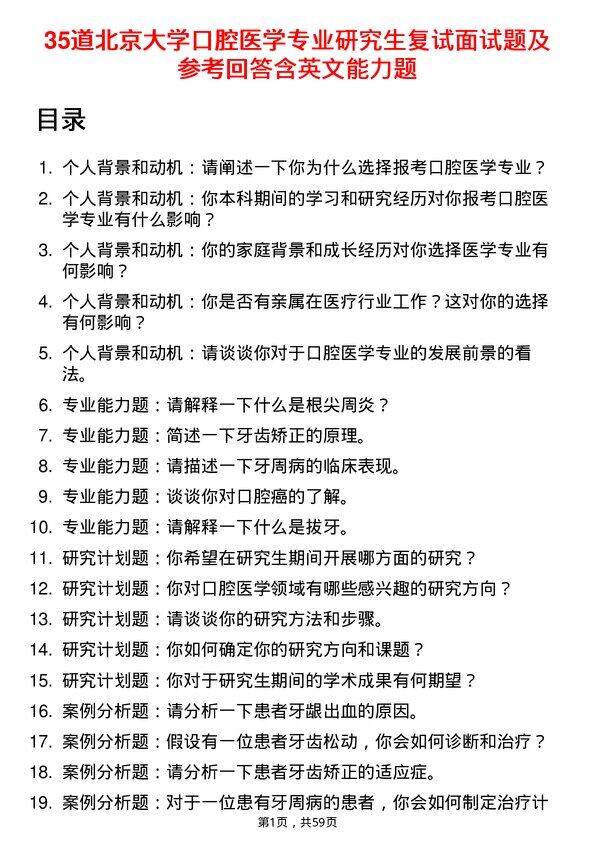 35道北京大学口腔医学专业研究生复试面试题及参考回答含英文能力题

目录

1. 个人背景和动机：请阐述一下你为什么选择报考口腔医学专业？
2. 个人背景和动机：你本科期间的学习和研究经历对你报考口腔医学专业有什么影响？
3. 个人背景和动机：你的家庭背景和成长经历对你选择医学专业有何影响？
4. 个人背景和动机：你是否有亲属在医疗行业工作？这对你的选择有何影响？
5. 个人背景和动机：请谈谈你对于口腔医学专业的发展前景的看法。
6. 专业能力题：请解释一下什么是根尖周炎？
7. 专业能力题：简述一下牙齿矫正的原理。
8. 专业能力题：请描述一下牙周病的临床表现。
9. 专业能力题：谈谈你对口腔癌的了解。
10. 专业能力题：请解释一下什么是拔牙。
11. 研究计划题：你希望在研究生期间开展哪方面的研究？
12. 研究计划题：你对口腔医学领域有哪些感兴趣的研究方向？
13. 研究计划题：请谈谈你的研究方法和步骤。
14. 研究计划题：你如何确定你的研究方向和课题？
15. 研究计划题：你对于研究生期间的学术成果有何期望？
16. 案例分析题：请分析一下患者牙龈出血的原因。
17. 案例分析题：假设有一位患者牙齿松动，你会如何诊断和治疗？
18. 案例分析题：请分析一下患者牙齿矫正的适应症。
19. 案例分析题：对于一位患有牙周病的患者，你会如何制定治疗计

第1页，共59页